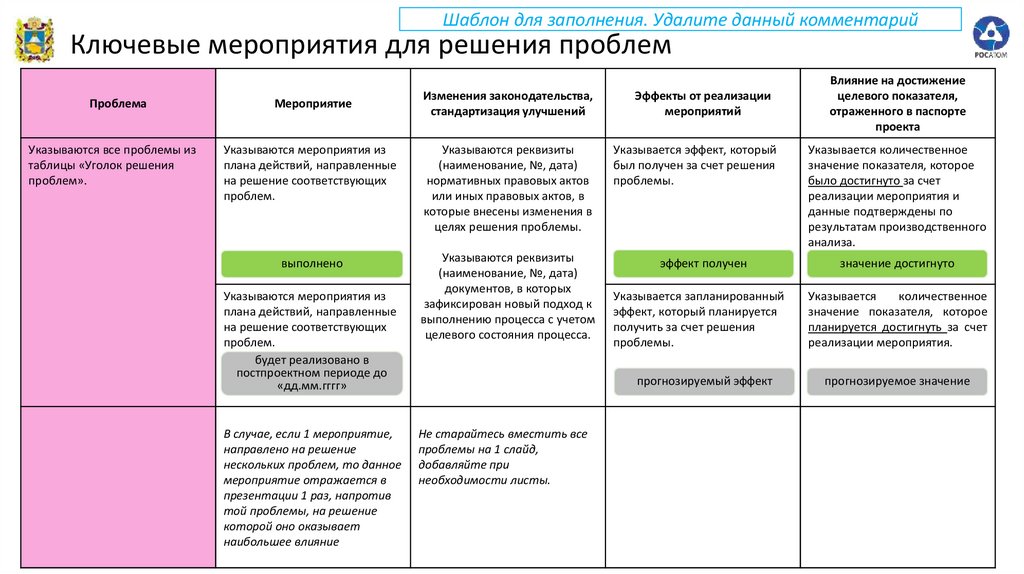 Шаблон для заполнения. Удалите данный комментарий

РОСАТОМ

Ключевые мероприятия для решения проблем

| Проблема | Мероприятие | Изменения законодательства, стандартизация улучшений | Эффекты от реализации мероприятий | Влияние на достижение целевого показателя, отраженного в паспорте проекта |
|---|---|---|---|---|
| Указываются все проблемы из таблицы «Уголок решения проблем». | Указываются мероприятия из плана действий, направленные на решение соответствующих проблем. выполнено | Указываются реквизиты (наименование, №, дата) нормативных правовых актов или иных правовых актов, в которые внесены изменения в целях решения проблемы. Указываются реквизиты (наименование, №, дата) документов, в которых зафиксирован новый подход к выполнению процесса с учетом целевого состояния процесса. | Указывается эффект, который был получен за счет решения проблемы. эффект получен | Указывается количественное значение показателя, которое было достигнуто за счет реализации мероприятия и данные подтверждены по результатам производственного анализа. значение достигнуто |
| | Указываются мероприятия из плана действий, направленные на решение соответствующих проблем. будет реализовано в постпроектном периоде до «дд.мм.гггг» | | Указывается запланированный эффект, который планируется получить за счет решения проблемы. прогнозируемый эффект | Указывается количественное значение показателя, которое планируется достигнуть за счет реализации мероприятия. прогнозируемое значение |
| | В случае, если 1 мероприятие, направлено на решение нескольких проблем, то данное мероприятие отражается в презентации 1 раз, напротив той проблемы, на решение которой оно оказывает наибольшее влияние | Не старайтесь вместить все проблемы на 1 слайд, добавляйте при необходимости листы. | | |